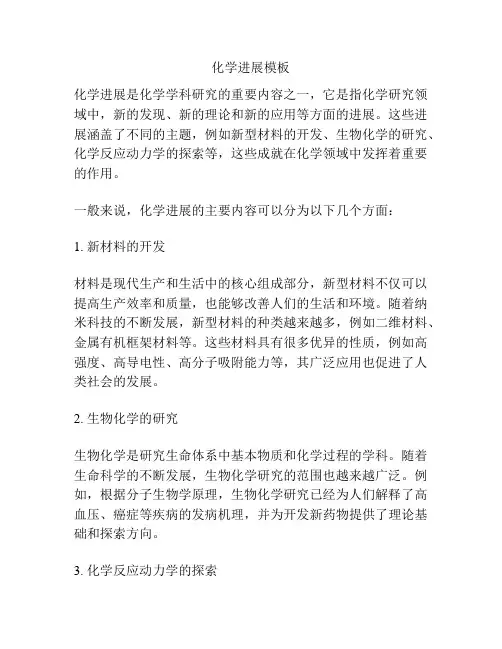 化学进展模板

化学进展是化学学科研究的重要内容之一，它是指化学研究领域中，新的发现、新的理论和新的应用等方面的进展。这些进展涵盖了不同的主题，例如新型材料的开发、生物化学的研究、化学反应动力学的探索等，这些成就在化学领域中发挥着重要的作用。

一般来说，化学进展的主要内容可以分为以下几个方面：

1. 新材料的开发

材料是现代生产和生活中的核心组成部分，新型材料不仅可以提高生产效率和质量，也能够改善人们的生活和环境。随着纳米科技的不断发展，新型材料的种类越来越多，例如二维材料、金属有机框架材料等。这些材料具有很多优异的性质，例如高强度、高导电性、高分子吸附能力等，其广泛应用也促进了人类社会的发展。

2. 生物化学的研究

生物化学是研究生命体系中基本物质和化学过程的学科。随着生命科学的不断发展，生物化学研究的范围也越来越广泛。例如，根据分子生物学原理，生物化学研究已经为人们解释了高血压、癌症等疾病的发病机理，并为开发新药物提供了理论基础和探索方向。

3. 化学反应动力学的探索